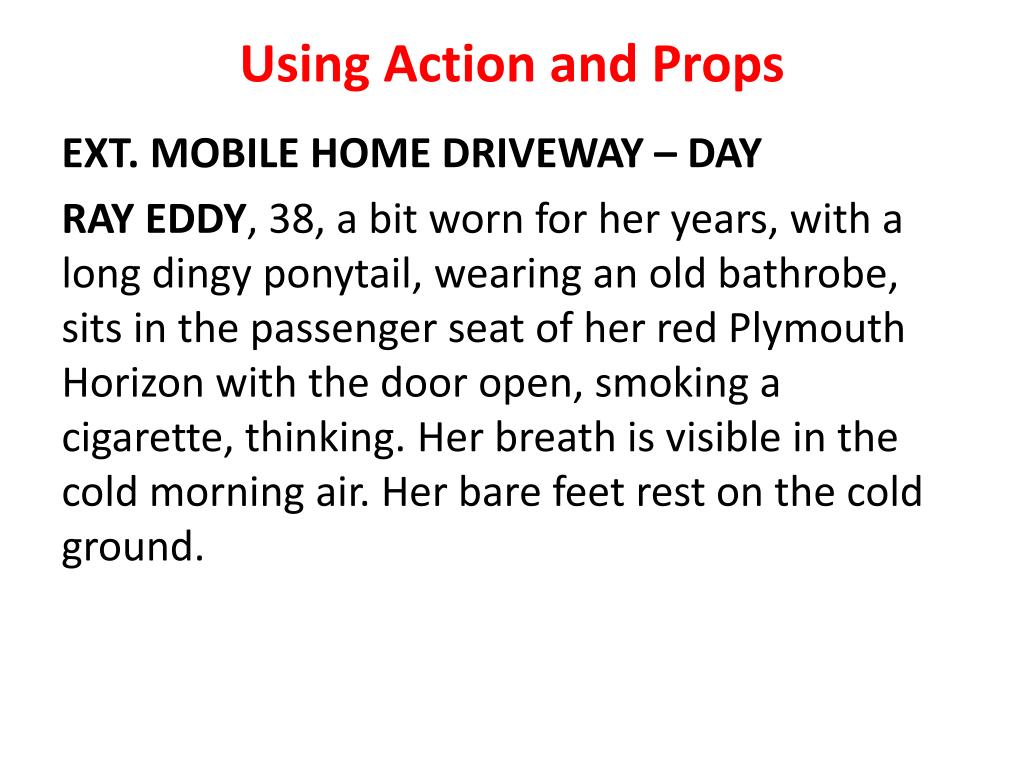 Using Action and Props

EXT. MOBILE HOME DRIVEWAY – DAY

RAY EDDY, 38, a bit worn for her years, with a long dingy ponytail, wearing an old bathrobe, sits in the passenger seat of her red Plymouth Horizon with the door open, smoking a cigarette, thinking. Her breath is visible in the cold morning air. Her bare feet rest on the cold ground.